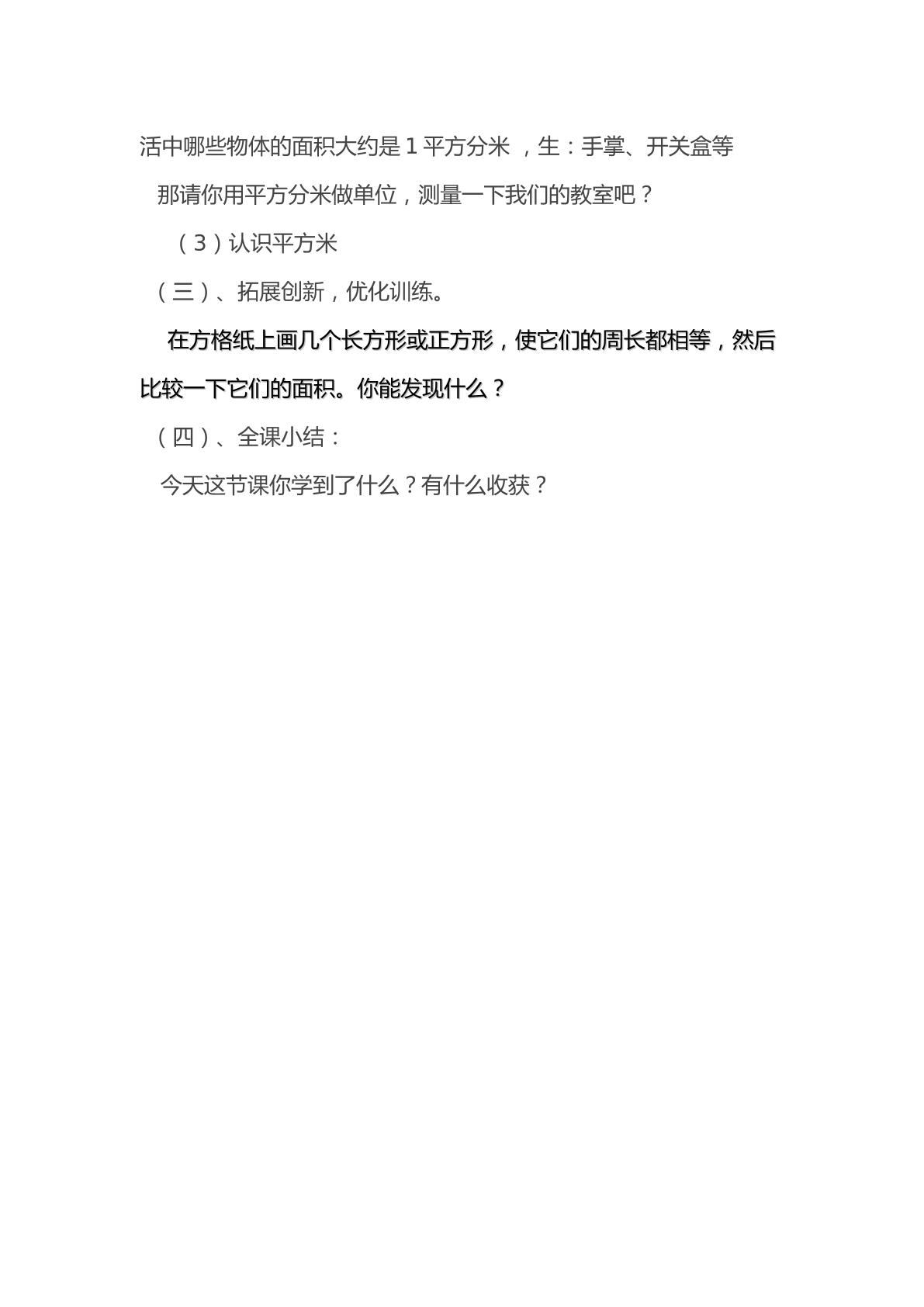 活中哪些物体的面积大约是1平方分米，生：手掌、开关盒等

那请你用平方分米做单位，测量一下我们的教室吧？

（3）认识平方米

（三）、拓展创新，优化训练。

在方格纸上画几个长方形或正方形，使它们的周长都相等，然后比较一下它们的面积。你能发现什么？

（四）、全课小结：

今天这节课你学到了什么？有什么收获？